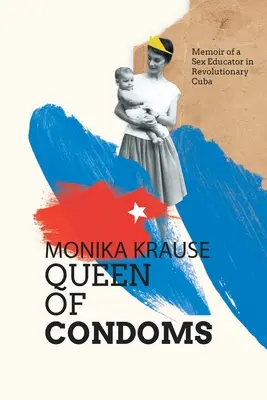 Memoir of a Sex Educator in Revolutionary Cuba

MONIKA KRAUSE
QUEEN
OF
CONDOMS